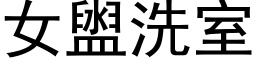 女盥洗室